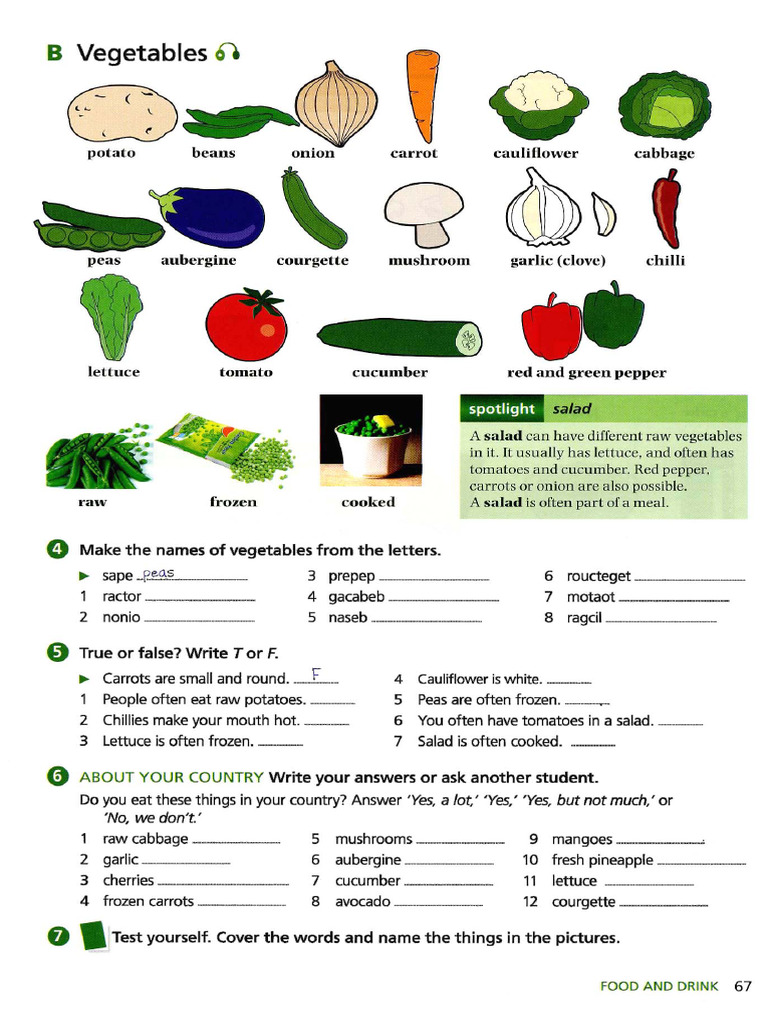 B Vegetables

potato beans onion carrot cauliflower cabbage

peas aubergine courgette mushroom garlic (clove) chilli

lettuce tomato cucumber red and green pepper

raw frozen cooked

spotlight salad

A **salad** can have different raw vegetables in it. It usually has lettuce, and often has tomatoes and cucumber. Red pepper, carrots or onion are also possible. A **salad** is often part of a meal.

4 Make the names of vegetables from the letters.

► sape peas
1 ractor
2 nonio
3 prepep
4 gacabeb
5 naseb
6 roucteget
7 motaot
8 ragcil

5 True or false? Write T or F.

► Carrots are small and round. F
1 People often eat raw potatoes.
2 Chillies make your mouth hot.
3 Lettuce is often frozen.
4 Cauliflower is white.
5 Peas are often frozen.
6 You often have tomatoes in a salad.
7 Salad is often cooked.

6 ABOUT YOUR COUNTRY Write your answers or ask another student.

Do you eat these things in your country? Answer 'Yes, a lot,' 'Yes,' 'Yes, but not much,' or 'No, we don't.'

1 raw cabbage
2 garlic
3 cherries
4 frozen carrots
5 mushrooms
6 aubergine
7 cucumber
8 avocado
9 mangoes
10 fresh pineapple
11 lettuce
12 courgette

7 Test yourself. Cover the words and name the things in the pictures.

FOOD AND DRINK 67